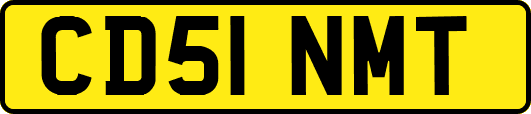 CD51 NMT